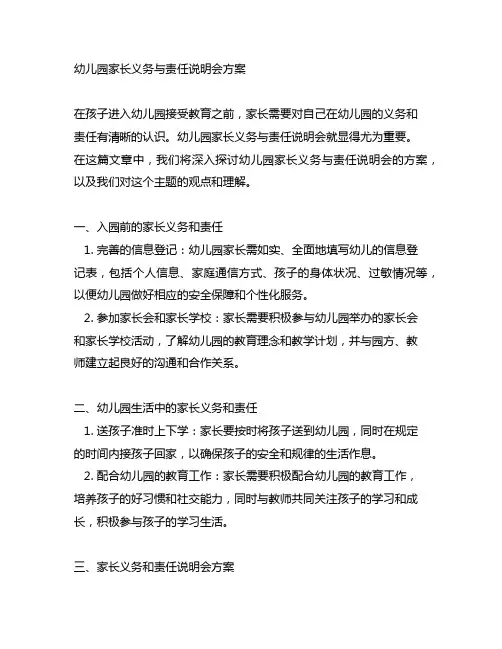 幼儿园家长义务与责任说明会方案

在孩子进入幼儿园接受教育之前，家长需要对自己在幼儿园的义务和责任有清晰的认识。幼儿园家长义务与责任说明会就显得尤为重要。在这篇文章中，我们将深入探讨幼儿园家长义务与责任说明会的方案，以及我们对这个主题的观点和理解。

一、入园前的家长义务和责任

1. 完善的信息登记：幼儿园家长需如实、全面地填写幼儿的信息登记表，包括个人信息、家庭通信方式、孩子的身体状况、过敏情况等，以便幼儿园做好相应的安全保障和个性化服务。

2. 参加家长会和家长学校：家长需要积极参与幼儿园举办的家长会和家长学校活动，了解幼儿园的教育理念和教学计划，并与园方、教师建立起良好的沟通和合作关系。

二、幼儿园生活中的家长义务和责任

1. 送孩子准时上下学：家长要按时将孩子送到幼儿园，同时在规定的时间内接孩子回家，以确保孩子的安全和规律的生活作息。

2. 配合幼儿园的教育工作：家长需要积极配合幼儿园的教育工作，培养孩子的好习惯和社交能力，同时与教师共同关注孩子的学习和成长，积极参与孩子的学习生活。

三、家长义务和责任说明会方案